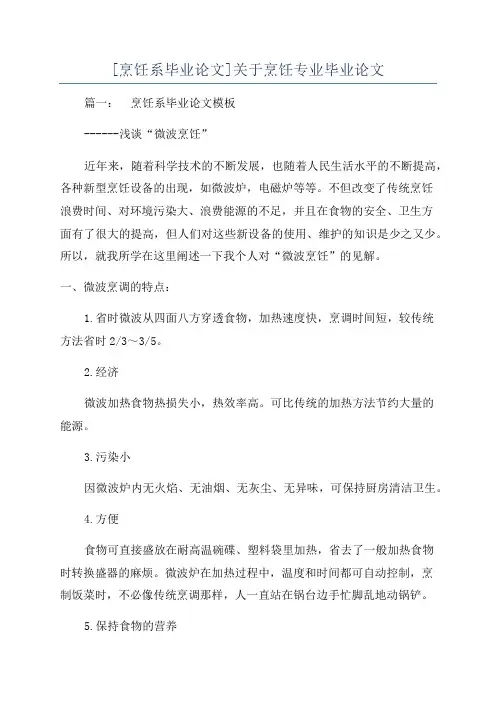 [烹饪系毕业论文]关于烹饪专业毕业论文

篇一： 烹饪系毕业论文模板

------浅谈“微波烹饪”

近年来，随着科学技术的不断发展，也随着人民生活水平的不断提高，各种新型烹饪设备的出现，如微波炉，电磁炉等等。不但改变了传统烹饪浪费时间、对环境污染大、浪费能源的不足，并且在食物的安全、卫生方面有了很大的提高，但人们对这些新设备的使用、维护的知识是少之又少。所以，就我所学在这里阐述一下我个人对“微波烹饪”的见解。

一、微波烹调的特点：

1.省时微波从四面八方穿透食物，加热速度快，烹调时间短，较传统方法省时 2/3～3/5。

2.经济

微波加热食物热损失小，热效率高。可比传统的加热方法节约大量的能源。

3.污染小

因微波炉内无火焰、无油烟、无灰尘、无异味，可保持厨房清洁卫生。

4.方便

食物可直接盛放在耐高温碗碟、塑料袋里加热，省去了一般加热食物时转换盛器的麻烦。微波炉在加热过程中，温度和时间都可自动控制，烹制饭菜时，不必像传统烹调那样，人一直站在锅台边手忙脚乱地动锅铲。

5.保持食物的营养